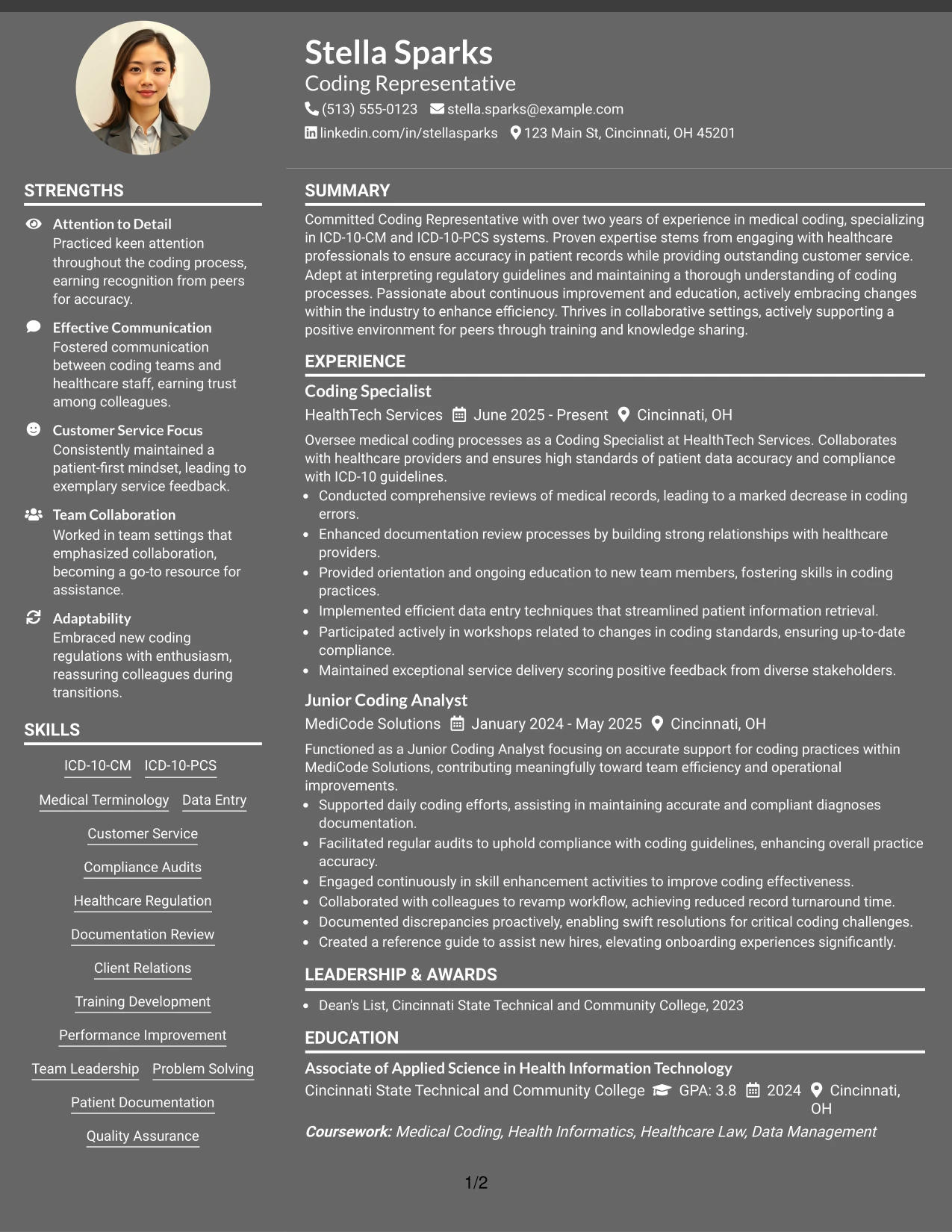 Stella Sparks
Coding Representative
(513) 555-0123 stella.sparks@example.com
linkedin.com/in/stellasparks 123 Main St, Cincinnati, OH 45201

STRENGTHS

Attention to Detail
Practiced keen attention throughout the coding process, earning recognition from peers for accuracy.

Effective Communication
Fostered communication between coding teams and healthcare staff, earning trust among colleagues.

Customer Service Focus
Consistently maintained a patient-first mindset, leading to exemplary service feedback.

Team Collaboration
Worked in team settings that emphasized collaboration, becoming a go-to resource for assistance.

Adaptability
Embraced new coding regulations with enthusiasm, reassuring colleagues during transitions.

SKILLS

ICD-10-CM
ICD-10-PCS
Medical Terminology
Data Entry
Customer Service
Compliance Audits
Healthcare Regulation
Documentation Review
Client Relations
Training Development
Performance Improvement
Team Leadership
Problem Solving
Patient Documentation
Quality Assurance

SUMMARY

Committed Coding Representative with over two years of experience in medical coding, specializing in ICD-10-CM and ICD-10-PCS systems. Proven expertise stems from engaging with healthcare professionals to ensure accuracy in patient records while providing outstanding customer service. Adept at interpreting regulatory guidelines and maintaining a thorough understanding of coding processes. Passionate about continuous improvement and education, actively embracing changes within the industry to enhance efficiency. Thrives in collaborative settings, actively supporting a positive environment for peers through training and knowledge sharing.

EXPERIENCE

Coding Specialist
HealthTech Services June 2025 - Present Cincinnati, OH
Oversee medical coding processes as a Coding Specialist at HealthTech Services. Collaborates with healthcare providers and ensures high standards of patient data accuracy and compliance with ICD-10 guidelines.
• Conducted comprehensive reviews of medical records, leading to a marked decrease in coding errors.
• Enhanced documentation review processes by building strong relationships with healthcare providers.
• Provided orientation and ongoing education to new team members, fostering skills in coding practices.
• Implemented efficient data entry techniques that streamlined patient information retrieval.
• Participated actively in workshops related to changes in coding standards, ensuring up-to-date compliance.
• Maintained exceptional service delivery scoring positive feedback from diverse stakeholders.

Junior Coding Analyst
MediCode Solutions January 2024 - May 2025 Cincinnati, OH
Functioned as a Junior Coding Analyst focusing on accurate support for coding practices within MediCode Solutions, contributing meaningfully toward team efficiency and operational improvements.
• Supported daily coding efforts, assisting in maintaining accurate and compliant diagnoses documentation.
• Facilitated regular audits to uphold compliance with coding guidelines, enhancing overall practice accuracy.
• Engaged continuously in skill enhancement activities to improve coding effectiveness.
• Collaborated with colleagues to revamp workflow, achieving reduced record turnaround time.
• Documented discrepancies proactively, enabling swift resolutions for critical coding challenges.
• Created a reference guide to assist new hires, elevating onboarding experiences significantly.

LEADERSHIP & AWARDS

• Dean's List, Cincinnati State Technical and Community College, 2023

EDUCATION

Associate of Applied Science in Health Information Technology
Cincinnati State Technical and Community College GPA: 3.8 2024 Cincinnati, OH
Coursework: Medical Coding, Health Informatics, Healthcare Law, Data Management

1/2